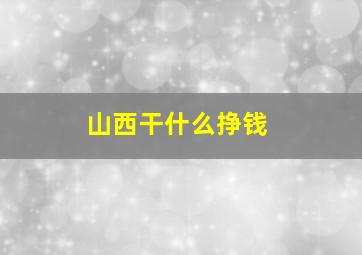 山西干什么挣钱